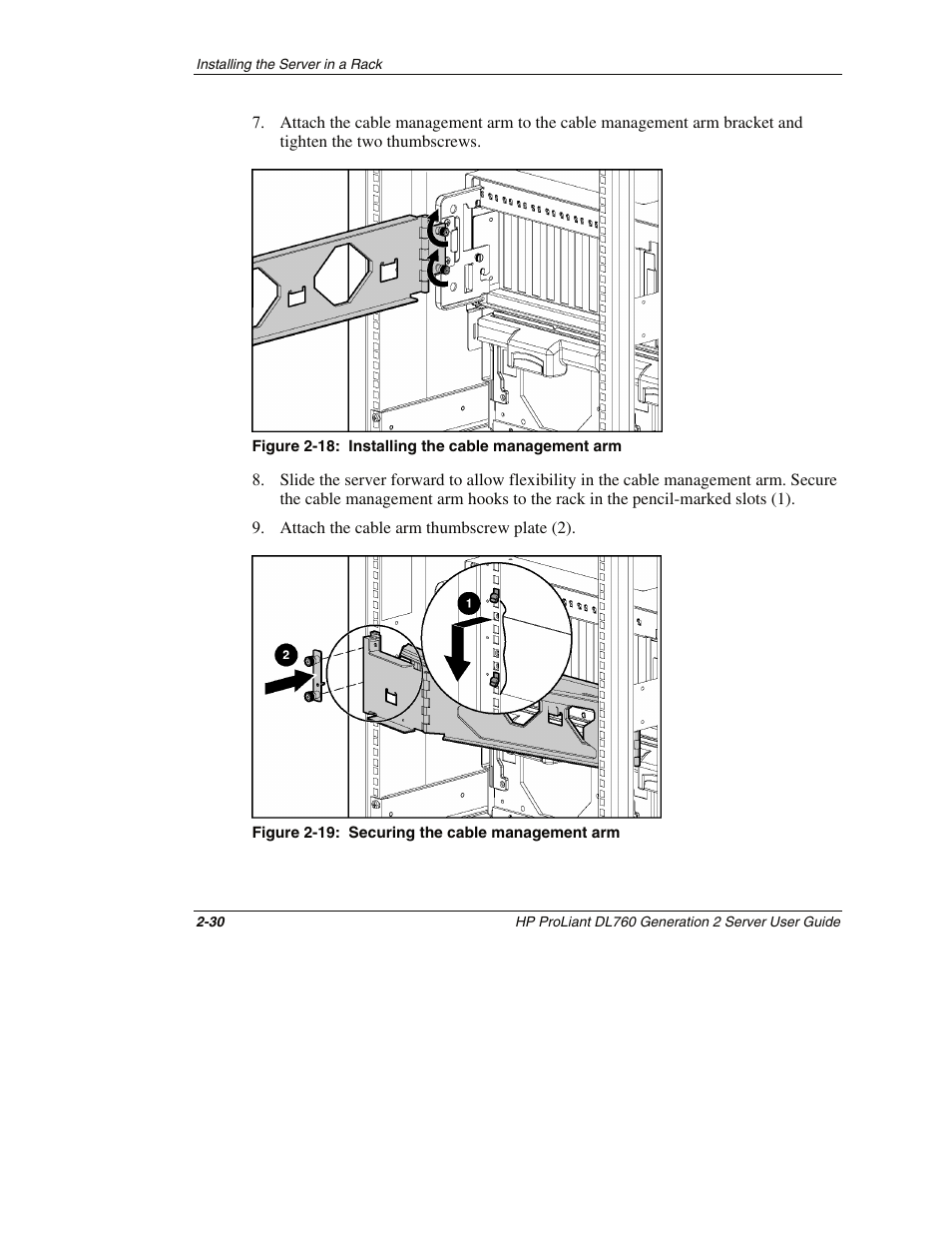 Installing the Server in a Rack

7. Attach the cable management arm to the cable management arm bracket and tighten the two thumbscrews.

Figure 2-18: Installing the cable management arm

8. Slide the server forward to allow flexibility in the cable management arm. Secure the cable management arm hooks to the rack in the pencil-marked slots (1).

9. Attach the cable arm thumbscrew plate (2).

1

2

Figure 2-19: Securing the cable management arm

2-30

HP ProLiant DL760 Generation 2 Server User Guide